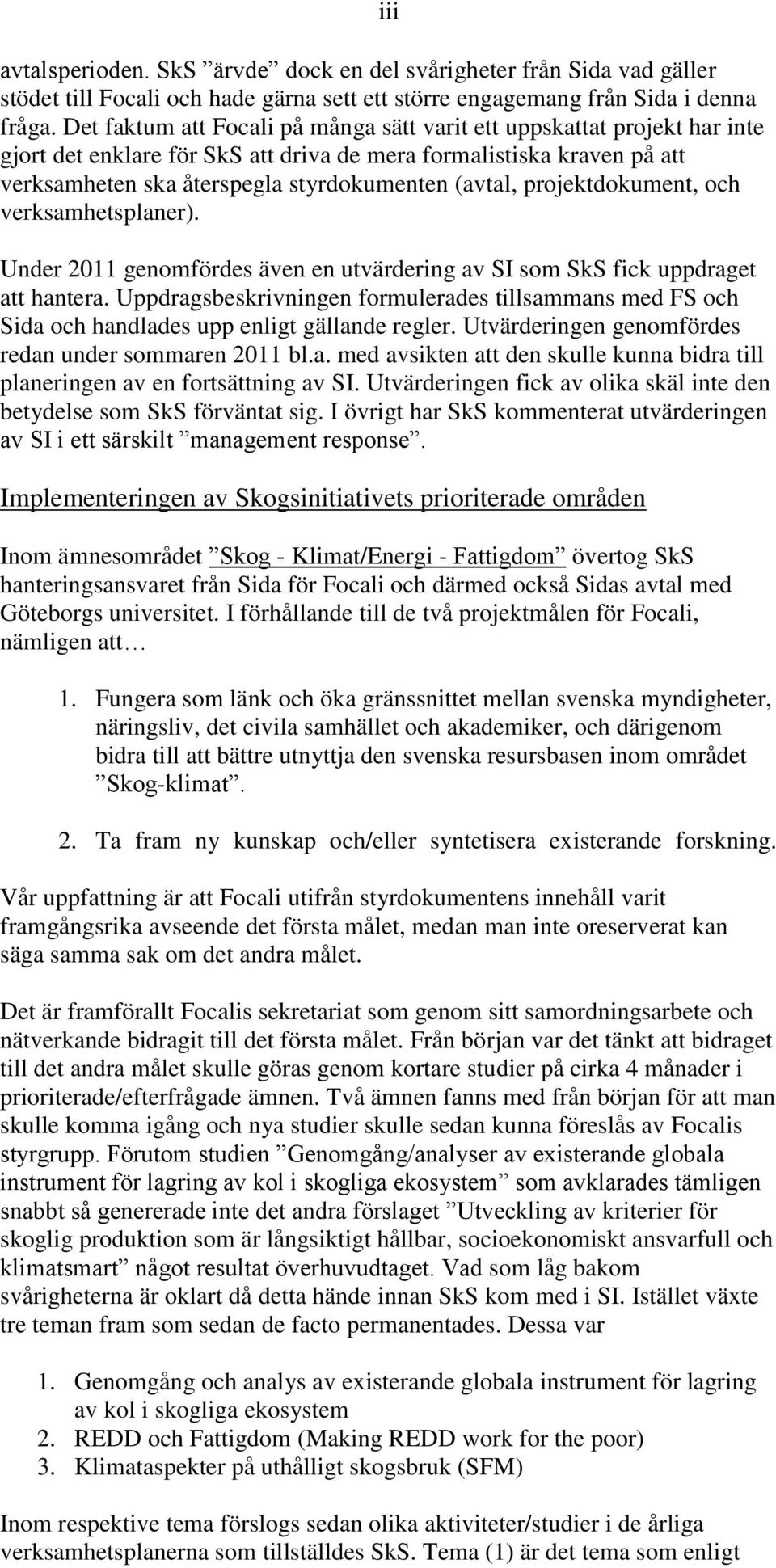 iii

avtalsperioden. SkS ”ärvde” dock en del svårigheter från Sida vad gäller stödet till Focali och hade gärna sett ett större engagemang från Sida i denna fråga. Det faktum att Focali på många sätt varit ett uppskattat projekt har inte gjort det enklare för SkS att driva de mera formalistiska kraven på att verksamheten ska återspegla styrdokumenten (avtal, projektdokument, och verksamhetsplaner).

Under 2011 genomfördes även en utvärdering av SI som SkS fick uppdraget att hantera. Uppdragsbeskrivningen formulerades tillsammans med FS och Sida och handlades upp enligt gällande regler. Utvärderingen genomfördes redan under sommaren 2011 bl.a. med avsikten att den skulle kunna bidra till planeringen av en fortsättning av SI. Utvärderingen fick av olika skäl inte den betydelse som SkS förväntat sig. I övrigt har SkS kommenterat utvärderingen av SI i ett särskilt ”management response”.

Implementeringen av Skogsinitiativets prioriterade områden

Inom ämnesområdet ”Skog - Klimat/Energi - Fattigdom” övertog SkS hanteringsansvaret från Sida för Focali och därmed också Sidas avtal med Göteborgs universitet. I förhållande till de två projektmålen för Focali, nämligen att…

1. Fungera som länk och öka gränssnittet mellan svenska myndigheter, näringsliv, det civila samhället och akademiker, och därigenom bidra till att bättre utnyttja den svenska resursbasen inom området ”Skog-klimat”.

2. Ta fram ny kunskap och/eller syntetisera existerande forskning.

Vår uppfattning är att Focali utifrån styrdokumentens innehåll varit framgångsrika avseende det första målet, medan man inte oreserverat kan säga samma sak om det andra målet.

Det är framförallt Focalis sekretariat som genom sitt samordningsarbete och nätverkande bidragit till det första målet. Från början var det tänkt att bidraget till det andra målet skulle göras genom kortare studier på cirka 4 månader i prioriterade/efterfrågade ämnen. Två ämnen fanns med från början för att man skulle komma igång och nya studier skulle sedan kunna föreslås av Focalis styrgrupp. Förutom studien ”Genomgång/analyser av existerande globala instrument för lagring av kol i skogliga ekosystem” som avklarades tämligen snabbt så genererade inte det andra förslaget ”Utveckling av kriterier för skoglig produktion som är långsiktigt hållbar, socioekonomiskt ansvarfull och klimatsmart” något resultat överhuvudtaget. Vad som låg bakom svårigheterna är oklart då detta hände innan SkS kom med i SI. Istället växte tre teman fram som sedan de facto permanentades. Dessa var

1. Genomgång och analys av existerande globala instrument för lagring av kol i skogliga ekosystem
2. REDD och Fattigdom (Making REDD work for the poor)
3. Klimataspekter på uthålligt skogsbruk (SFM)

Inom respektive tema förslogs sedan olika aktiviteter/studier i de årliga verksamhetsplanerna som tillställdes SkS. Tema (1) är det tema som enligt